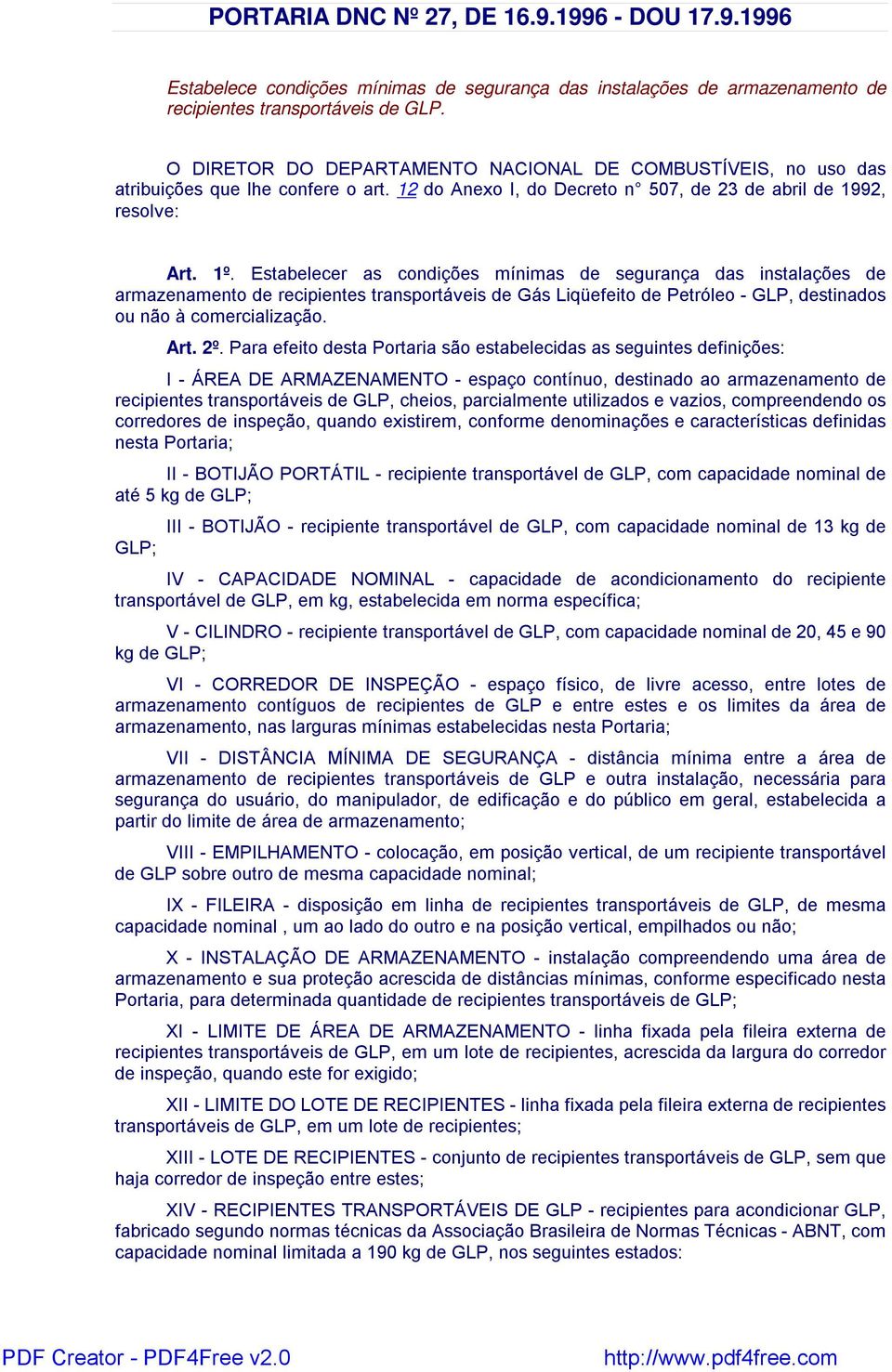 PORTARIA DNC Nº 27, DE 16.9.1996 - DOU 17.9.1996

Estabelece condições mínimas de segurança das instalações de armazenamento de recipientes transportáveis de GLP.

O DIRETOR DO DEPARTAMENTO NACIONAL DE COMBUSTÍVEIS, no uso das atribuições que lhe confere o art. 12 do Anexo I, do Decreto n° 507, de 23 de abril de 1992, resolve:

Art. 1º. Estabelecer as condições mínimas de segurança das instalações de armazenamento de recipientes transportáveis de Gás Liqüefeito de Petróleo - GLP, destinados ou não à comercialização.

Art. 2º. Para efeito desta Portaria são estabelecidas as seguintes definições:

I - ÁREA DE ARMAZENAMENTO - espaço contínuo, destinado ao armazenamento de recipientes transportáveis de GLP, cheios, parcialmente utilizados e vazios, compreendendo os corredores de inspeção, quando existirem, conforme denominações e características definidas nesta Portaria;

II - BOTIJÃO PORTÁTIL - recipiente transportável de GLP, com capacidade nominal de até 5 kg de GLP;

III - BOTIJÃO - recipiente transportável de GLP, com capacidade nominal de 13 kg de GLP;

IV - CAPACIDADE NOMINAL - capacidade de acondicionamento do recipiente transportável de GLP, em kg, estabelecida em norma específica;

V - CILINDRO - recipiente transportável de GLP, com capacidade nominal de 20, 45 e 90 kg de GLP;

VI - CORREDOR DE INSPEÇÃO - espaço físico, de livre acesso, entre lotes de armazenamento contíguos de recipientes de GLP e entre estes e os limites da área de armazenamento, nas larguras mínimas estabelecidas nesta Portaria;

VII - DISTÂNCIA MÍNIMA DE SEGURANÇA - distância mínima entre a área de armazenamento de recipientes transportáveis de GLP e outra instalação, necessária para segurança do usuário, do manipulador, de edificação e do público em geral, estabelecida a partir do limite de área de armazenamento;

VIII - EMPILHAMENTO - colocação, em posição vertical, de um recipiente transportável de GLP sobre outro de mesma capacidade nominal;

IX - FILEIRA - disposição em linha de recipientes transportáveis de GLP, de mesma capacidade nominal , um ao lado do outro e na posição vertical, empilhados ou não;

X - INSTALAÇÃO DE ARMAZENAMENTO - instalação compreendendo uma área de armazenamento e sua proteção acrescida de distâncias mínimas, conforme especificado nesta Portaria, para determinada quantidade de recipientes transportáveis de GLP;

XI - LIMITE DE ÁREA DE ARMAZENAMENTO - linha fixada pela fileira externa de recipientes transportáveis de GLP, em um lote de recipientes, acrescida da largura do corredor de inspeção, quando este for exigido;

XII - LIMITE DO LOTE DE RECIPIENTES - linha fixada pela fileira externa de recipientes transportáveis de GLP, em um lote de recipientes;

XIII - LOTE DE RECIPIENTES - conjunto de recipientes transportáveis de GLP, sem que haja corredor de inspeção entre estes;

XIV - RECIPIENTES TRANSPORTÁVEIS DE GLP - recipientes para acondicionar GLP, fabricado segundo normas técnicas da Associação Brasileira de Normas Técnicas - ABNT, com capacidade nominal limitada a 190 kg de GLP, nos seguintes estados:

PDF Creator - PDF4Free v2.0 http://www.pdf4free.com